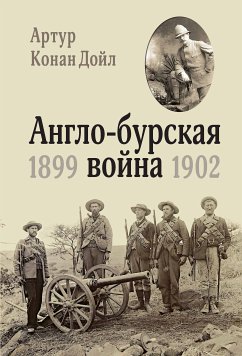 Артур
Конан Дойл

Англо-бурская
1899 война 1902